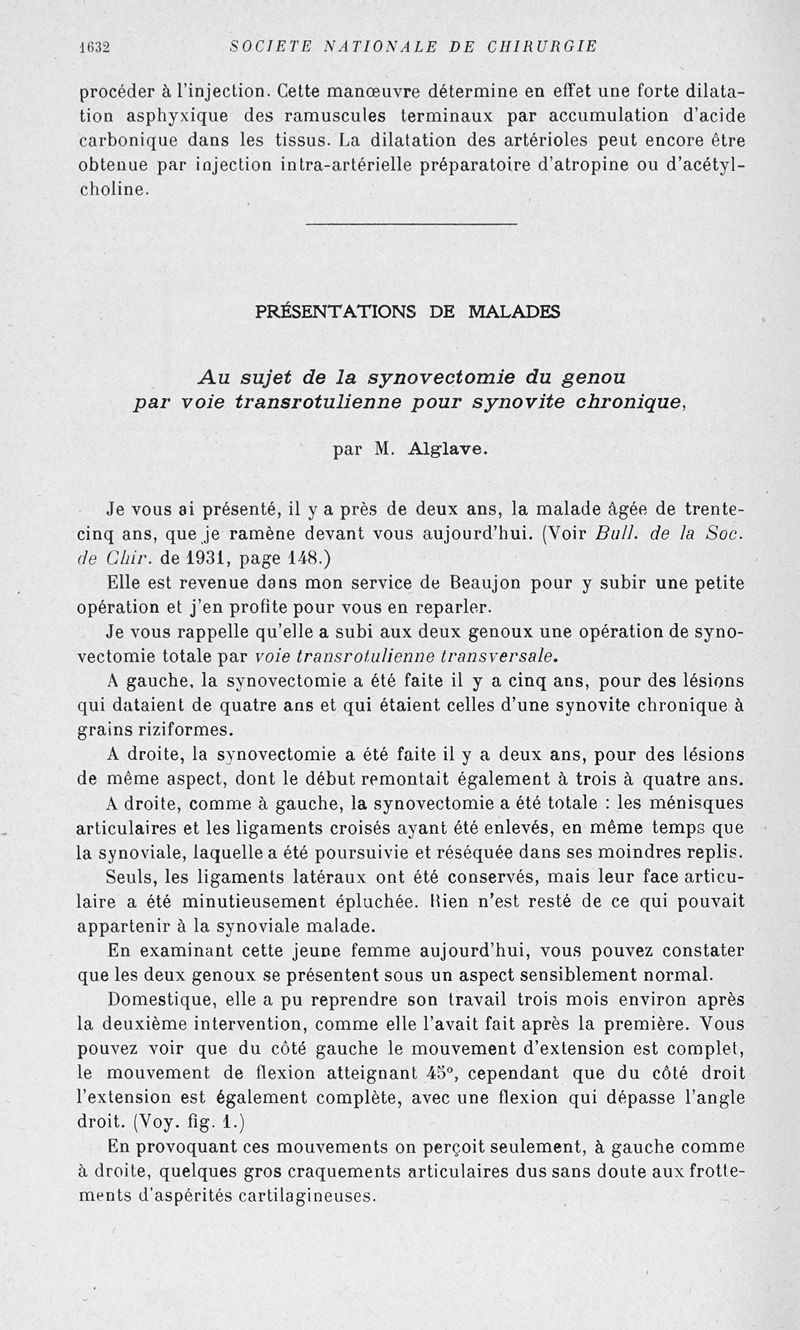 1632 SOCIETE NATIONALE DE CHIRURGIE

procéder à l'injection. Cette manœuvre détermine en effet une forte dilatation asphyxique des ramuscules terminaux par accumulation d'acide carbonique dans les tissus. La dilatation des artérioles peut encore être obtenue par injection intra-artérielle préparatoire d'atropine ou d'acétylcholine.

PRÉSENTATIONS DE MALADES

Au sujet de la synovectomie du genou par voie transrotulienne pour synovite chronique,

par M. Alglave.

Je vous ai présenté, il y a près de deux ans, la malade âgée de trente-cinq ans, que je ramène devant vous aujourd'hui. (Voir Bull. de la Soc. de Chir. de 1931, page 148.)

Elle est revenue dans mon service de Beaujon pour y subir une petite opération et j'en profite pour vous en reparler.

Je vous rappelle qu'elle a subi aux deux genoux une opération de synovectomie totale par voie transrotulienne transversale.

A gauche, la synovectomie a été faite il y a cinq ans, pour des lésions qui dataient de quatre ans et qui étaient celles d'une synovite chronique à grains riziformes.

A droite, la synovectomie a été faite il y a deux ans, pour des lésions de même aspect, dont le début remontait également à trois à quatre ans.

A droite, comme à gauche, la synovectomie a été totale : les ménisques articulaires et les ligaments croisés ayant été enlevés, en même temps que la synoviale, laquelle a été poursuivie et réséquée dans ses moindres replis.

Seuls, les ligaments latéraux ont été conservés, mais leur face articulaire a été minutieusement épluchée. Rien n'est resté de ce qui pouvait appartenir à la synoviale malade.

En examinant cette jeune femme aujourd'hui, vous pouvez constater que les deux genoux se présentent sous un aspect sensiblement normal.

Domestique, elle a pu reprendre son travail trois mois environ après la deuxième intervention, comme elle l'avait fait après la première. Vous pouvez voir que du côté gauche le mouvement d'extension est complet, le mouvement de flexion atteignant 45°, cependant que du côté droit l'extension est également complète, avec une flexion qui dépasse l'angle droit. (Voy. fig. 1.)

En provoquant ces mouvements on perçoit seulement, à gauche comme à droite, quelques gros craquements articulaires dus sans doute aux frottements d'aspérités cartilagineuses.